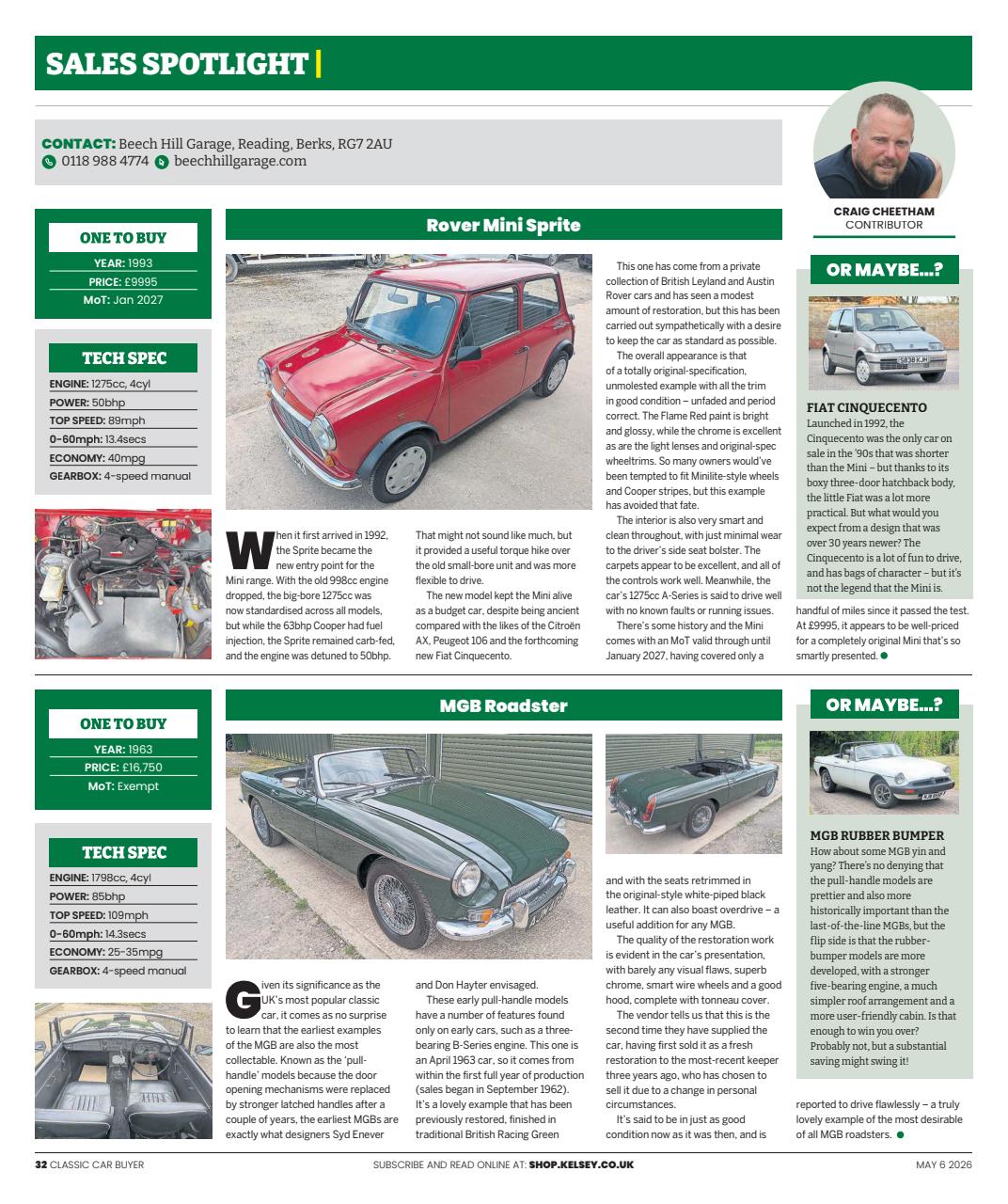 SALES SPOTLIGHT |

CONTACT: Beech Hill Garage, Reading, Berks, RG7 2AU
0118 988 4774 beechhillgarage.com

CRAIG CHEETHAM
CONTRIBUTOR

ONE TO BUY
YEAR: 1993
PRICE: £9995
MoT: Jan 2027

TECH SPEC
ENGINE: 1275cc, 4cyl
POWER: 50bhp
TOP SPEED: 89mph
0-60mph: 13.4secs
ECONOMY: 40mpg
GEARBOX: 4-speed manual

Rover Mini Sprite

When it first arrived in 1992, the Sprite became the new entry point for the Mini range. With the old 998cc engine dropped, the big-bore 1275cc was now standardised across all models, but while the 63bhp Cooper had fuel injection, the Sprite remained carb-fed, and the engine was detuned to 50bhp.

That might not sound like much, but it provided a useful torque hike over the old small-bore unit and was more flexible to drive.

The new model kept the Mini alive as a budget car, despite being ancient compared with the likes of the Citroën AX, Peugeot 106 and the forthcoming new Fiat Cinquecento.

This one has come from a private collection of British Leyland and Austin Rover cars and has seen a modest amount of restoration, but this has been carried out sympathetically with a desire to keep the car as standard as possible.

The overall appearance is that of a totally original-specification, unmolested example with all the trim in good condition – unfaded and period correct. The Flame Red paint is bright and glossy, while the chrome is excellent as are the light lenses and original-spec wheeltrims. So many owners would've been tempted to fit Minilite-style wheels and Cooper stripes, but this example has avoided that fate.

The interior is also very smart and clean throughout, with just minimal wear to the driver's side seat bolster. The carpets appear to be excellent, and all of the controls work well. Meanwhile, the car's 1275cc A-Series is said to drive well with no known faults or running issues.

There's some history and the Mini comes with an MoT valid through until January 2027, having covered only a handful of miles since it passed the test. At £9995, it appears to be well-priced for a completely original Mini that's so smartly presented.

OR MAYBE...?

S838 KJH

FIAT CINQUECENTO
Launched in 1992, the Cinquecento was the only car on sale in the '90s that was shorter than the Mini – but thanks to its boxy three-door hatchback body, the little Fiat was a lot more practical. But what would you expect from a design that was over 30 years newer? The Cinquecento is a lot of fun to drive, and has bags of character – but it's not the legend that the Mini is.

ONE TO BUY
YEAR: 1963
PRICE: £16,750
MoT: Exempt

TECH SPEC
ENGINE: 1798cc, 4cyl
POWER: 85bhp
TOP SPEED: 109mph
0-60mph: 14.3secs
ECONOMY: 25-35mpg
GEARBOX: 4-speed manual

MGB Roadster

Given its significance as the UK's most popular classic car, it comes as no surprise to learn that the earliest examples of the MGB are also the most collectable. Known as the 'pull-handle' models because the door opening mechanisms were replaced by stronger latched handles after a couple of years, the earliest MGBs are exactly what designers Syd Enever and Don Hayter envisaged.

These early pull-handle models have a number of features found only on early cars, such as a three-bearing B-Series engine. This one is an April 1963 car, so it comes from within the first full year of production (sales began in September 1962). It's a lovely example that has been previously restored, finished in traditional British Racing Green and with the seats retrimmed in the original-style white-piped black leather. It can also boast overdrive – a useful addition for any MGB.

The quality of the restoration work is evident in the car's presentation, with barely any visual flaws, superb chrome, smart wire wheels and a good hood, complete with tonneau cover.

The vendor tells us that this is the second time they have supplied the car, having first sold it as a fresh restoration to the most-recent keeper three years ago, who has chosen to sell it due to a change in personal circumstances.

It's said to be in just as good condition now as it was then, and is reported to drive flawlessly – a truly lovely example of the most desirable of all MGB roadsters.

OR MAYBE...?

MGB RUBBER BUMPER
How about some MGB yin and yang? There's no denying that the pull-handle models are prettier and also more historically important than the last-of-the-line MGBs, but the flip side is that the rubber-bumper models are more developed, with a stronger five-bearing engine, a much simpler roof arrangement and a more user-friendly cabin. Is that enough to win you over? Probably not, but a substantial saving might swing it!

32 CLASSIC CAR BUYER    SUBSCRIBE AND READ ONLINE AT: SHOP.KELSEY.CO.UK    MAY 6 2026